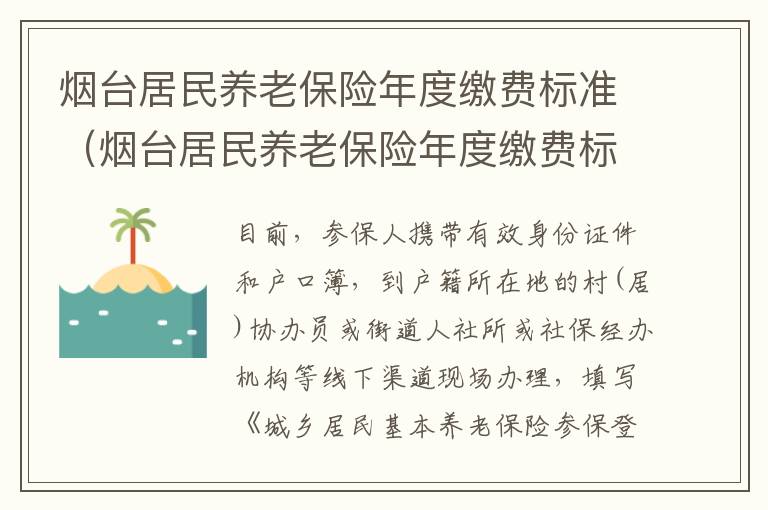 烟台居民养老保险年度缴费标准（烟台居民养老保险年度缴费标

目前，参保人携带有效身份证件和户口簿，到户籍所在地的村(居)协办员或街道人社所或社保经办机构等线下渠道现场办理，填写《城乡居民基本养老保险参保登